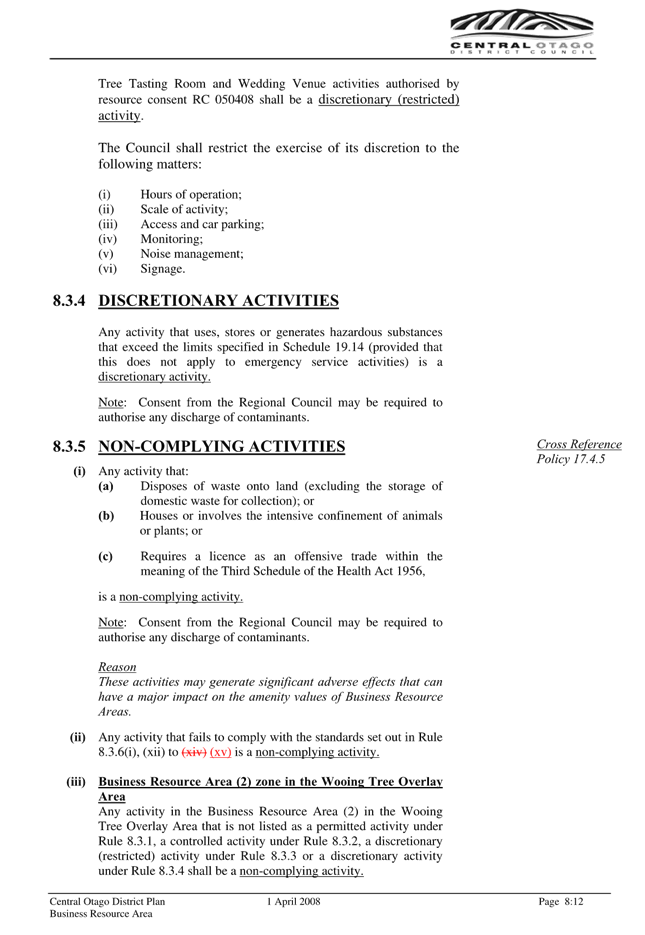 CENTRAL OTAGO
DISTRICT COUNCIL

Tree Tasting Room and Wedding Venue activities authorised by resource consent RC 050408 shall be a discretionary (restricted) activity.

The Council shall restrict the exercise of its discretion to the following matters:

(i) Hours of operation;
(ii) Scale of activity;
(iii) Access and car parking;
(iv) Monitoring;
(v) Noise management;
(vi) Signage.

8.3.4 DISCRETIONARY ACTIVITIES

Any activity that uses, stores or generates hazardous substances that exceed the limits specified in Schedule 19.14 (provided that this does not apply to emergency service activities) is a discretionary activity.

Note: Consent from the Regional Council may be required to authorise any discharge of contaminants.

8.3.5 NON-COMPLYING ACTIVITIES

Cross Reference
Policy 17.4.5

(i) Any activity that:
(a) Disposes of waste onto land (excluding the storage of domestic waste for collection); or
(b) Houses or involves the intensive confinement of animals or plants; or

(c) Requires a licence as an offensive trade within the meaning of the Third Schedule of the Health Act 1956,

is a non-complying activity.

Note: Consent from the Regional Council may be required to authorise any discharge of contaminants.

Reason
These activities may generate significant adverse effects that can have a major impact on the amenity values of Business Resource Areas.

(ii) Any activity that fails to comply with the standards set out in Rule 8.3.6(i), (xii) to (xiv) (xv) is a non-complying activity.

(iii) Business Resource Area (2) zone in the Wooing Tree Overlay Area
Any activity in the Business Resource Area (2) in the Wooing Tree Overlay Area that is not listed as a permitted activity under Rule 8.3.1, a controlled activity under Rule 8.3.2, a discretionary (restricted) activity under Rule 8.3.3 or a discretionary activity under Rule 8.3.4 shall be a non-complying activity.

Central Otago District Plan
Business Resource Area
1 April 2008
Page 8:12